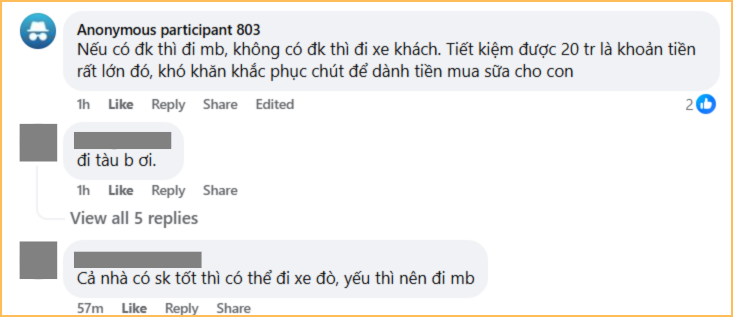 Anonymous participant 803
Nếu có đk thì đi mb, không có đk thì đi xe khách. Tiết kiệm được 20 tr là khoản tiền rất lớn đó, khó khăn khắc phục chút để dành tiền mua sữa cho con

1h Like Reply Share Edited 2

đi tàu b ơi.

1h Like Reply Share

View all 5 replies

Cả nhà có sk tốt thì có thể đi xe đò, yếu thì nên đi mb

57m Like Reply Share